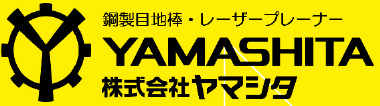 鋼製目地棒・レーザープレーナー
YAMASHITA
株式会社ヤマシタ